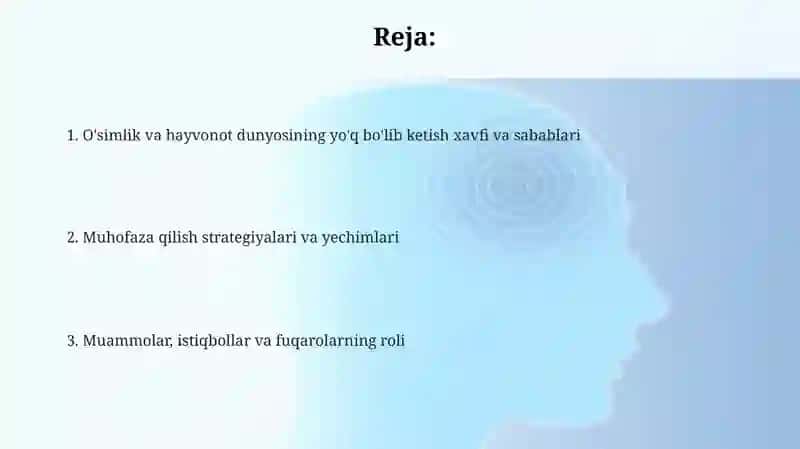 Reja:

1. O'simlik va hayvonot dunyosining yo'q bo'lib ketish xavfi va sabablari

2. Muhofaza qilish strategiyalari va yechimlari

3. Muammolar, istiqbollar va fuqarolarning roli